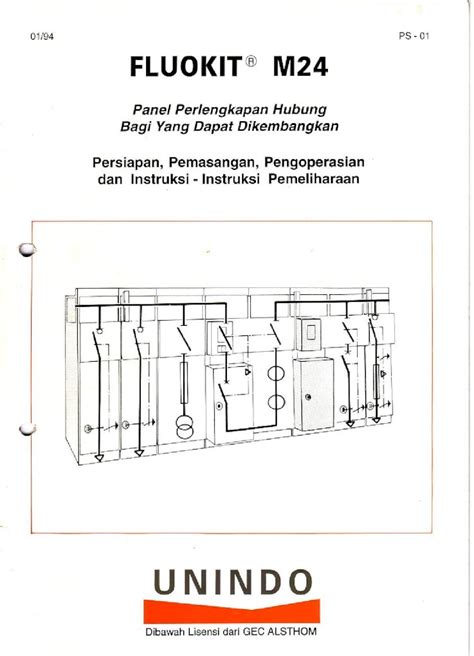 01/94

PS - 01

FLUOKIT® M24

Panel Perlengkapan Hubung Bagi Yang Dapat Dikembangkan

Persiapan, Pemasangan, Pengoperasian dan Instruksi - Instruksi Pemeliharaan

UNINDO

Dibawah Lisensi dari GEC ALSTHOM